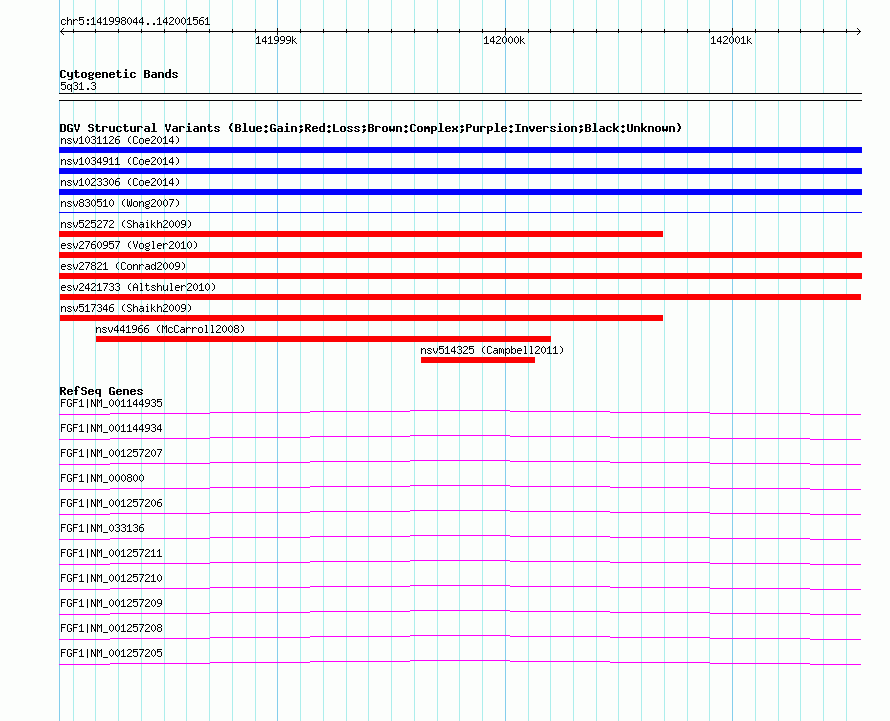 chr5:141998044..142001561

141999k

142000k

142001k

Cytogenetic Bands
5q31.3

DGV Structural Variants (Blue:Gain;Red:Loss;Brown:Complex;Purple:Inversion;Black:Unknown)
nsv1031126 (Coe2014)
nsv1034911 (Coe2014)
nsv1023306 (Coe2014)
nsv830510 (Wong2007)
nsv525272 (Shaikh2009)
esv2760957 (Vogler2010)
esv27821 (Conrad2009)
esv2421733 (Altshuler2010)
nsv517346 (Shaikh2009)
nsv441966 (McCarroll2008)
nsv514325 (Campbell2011)

RefSeq Genes
FGF1|NM_001144935
FGF1|NM_001144934
FGF1|NM_001257207
FGF1|NM_000800
FGF1|NM_001257206
FGF1|NM_033136
FGF1|NM_001257211
FGF1|NM_001257210
FGF1|NM_001257209
FGF1|NM_001257208
FGF1|NM_001257205